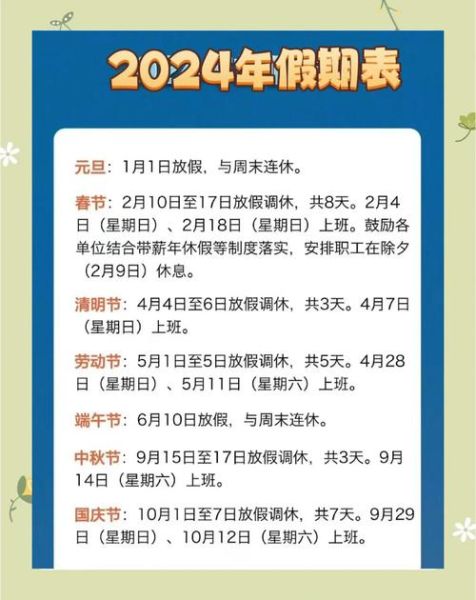 2024年假期表

元旦：1月1日放假，与周末连休。

春节：2月10日至17日放假调休，共8天。2月4日（星期日）、2月18日（星期日）上班。鼓励各单位结合带薪年休假等制度落实，安排职工在除夕（2月9日）休息。

清明节：4月4日至6日放假调休，共3天。4月7日（星期日）上班。

劳动节：5月1日至5日放假调休，共5天。4月28日（星期日）、5月11日（星期六）上班。

端午节：6月10日放假，与周末连休。

中秋节：9月15日至17日放假调休，共3天。9月14日（星期六）上班。

国庆节：10月1日至7日放假调休，共7天。9月29日（星期日）、10月12日（星期六）上班。